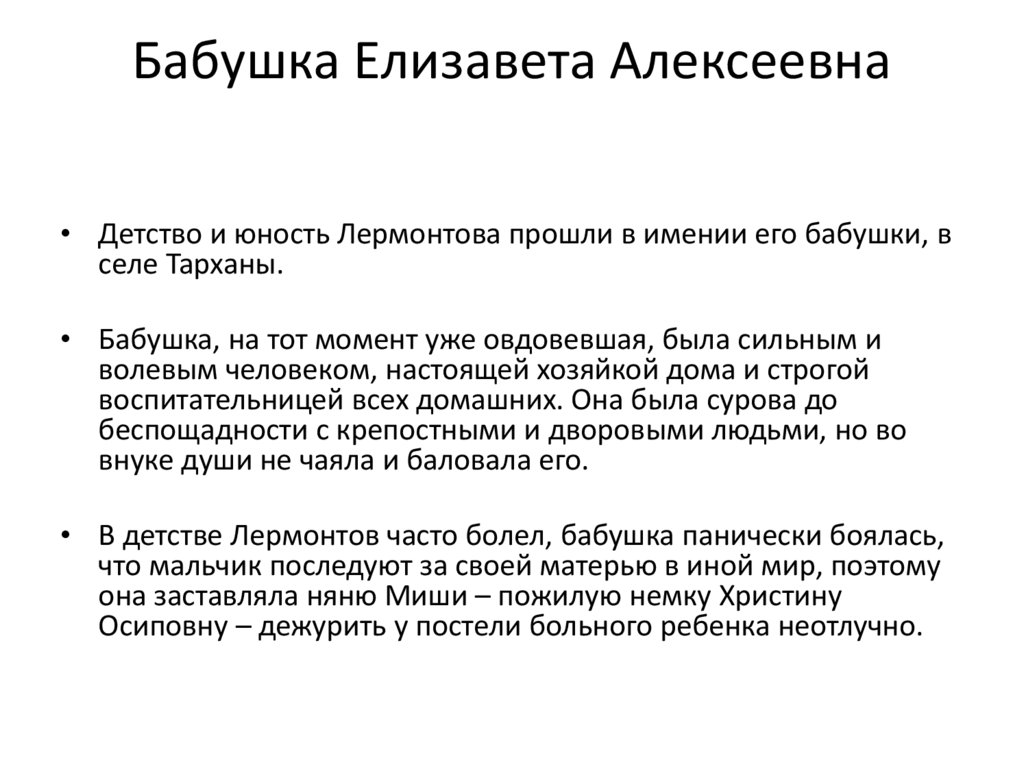 Бабушка Елизавета Алексеевна

• Детство и юность Лермонтова прошли в имении его бабушки, в селе Тарханы.

• Бабушка, на тот момент уже овдовевшая, была сильным и волевым человеком, настоящей хозяйкой дома и строгой воспитательницей всех домашних. Она была сурова до беспощадности с крепостными и дворовыми людьми, но во внуке души не чаяла и баловала его.

• В детстве Лермонтов часто болел, бабушка панически боялась, что мальчик последуют за своей матерью в иной мир, поэтому она заставляла няню Миши – пожилую немку Христину Осиповну – дежурить у постели больного ребенка неотлучно.